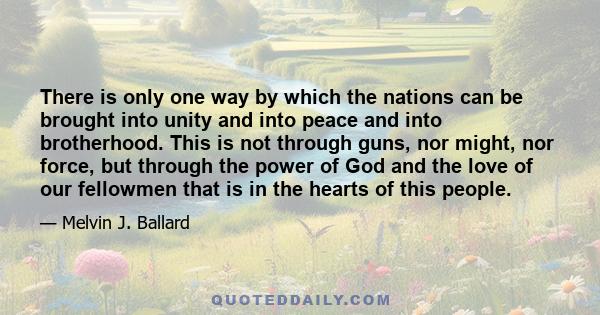 There is only one way by which the nations can be brought into unity and into peace and into brotherhood. This is not through guns, nor might, nor force, but through the power of God and the love of our fellowmen that is in the hearts of this people.

— Melvin J. Ballard

QUOTEDDAILY.COM